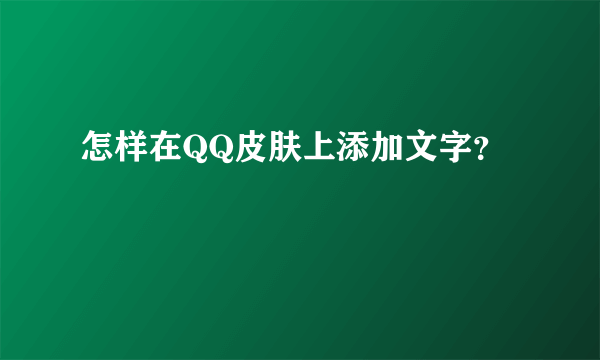 怎样在QQ皮肤上添加文字?